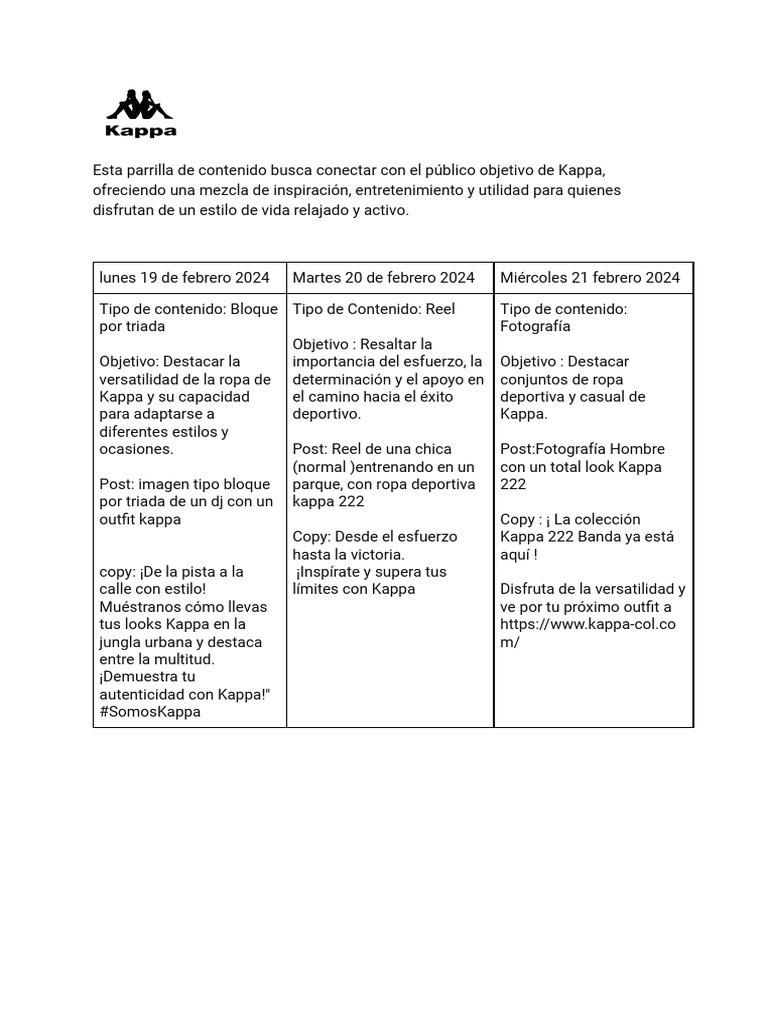 Kappa

Esta parrilla de contenido busca conectar con el público objetivo de Kappa, ofreciendo una mezcla de inspiración, entretenimiento y utilidad para quienes disfrutan de un estilo de vida relajado y activo.

| lunes 19 de febrero 2024 | Martes 20 de febrero 2024 | Miércoles 21 febrero 2024 |
|---|---|---|
| Tipo de contenido: Bloque por triada<br><br>Objetivo: Destacar la versatilidad de la ropa de Kappa y su capacidad para adaptarse a diferentes estilos y ocasiones.<br><br>Post: imagen tipo bloque por triada de un dj con un outfit kappa<br><br>copy: ¡De la pista a la calle con estilo! Muéstranos cómo llevas tus looks Kappa en la jungla urbana y destaca entre la multitud. ¡Demuestra tu autenticidad con Kappa!" #SomosKappa | Tipo de Contenido: Reel<br><br>Objetivo : Resaltar la importancia del esfuerzo, la determinación y el apoyo en el camino hacia el éxito deportivo.<br><br>Post: Reel de una chica (normal )entrenando en un parque, con ropa deportiva kappa 222<br><br>Copy: Desde el esfuerzo hasta la victoria. ¡Inspírate y supera tus límites con Kappa | Tipo de contenido: Fotografía<br><br>Objetivo : Destacar conjuntos de ropa deportiva y casual de Kappa.<br><br>Post:Fotografía Hombre con un total look Kappa 222<br><br>Copy : ¡ La colección Kappa 222 Banda ya está aquí !<br><br>Disfruta de la versatilidad y ve por tu próximo outfit a https://www.kappa-col.com/ |